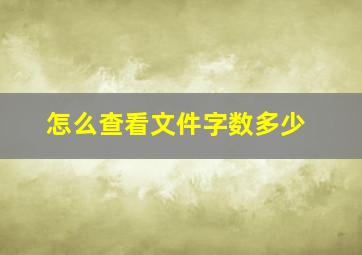 怎么查看文件字数多少